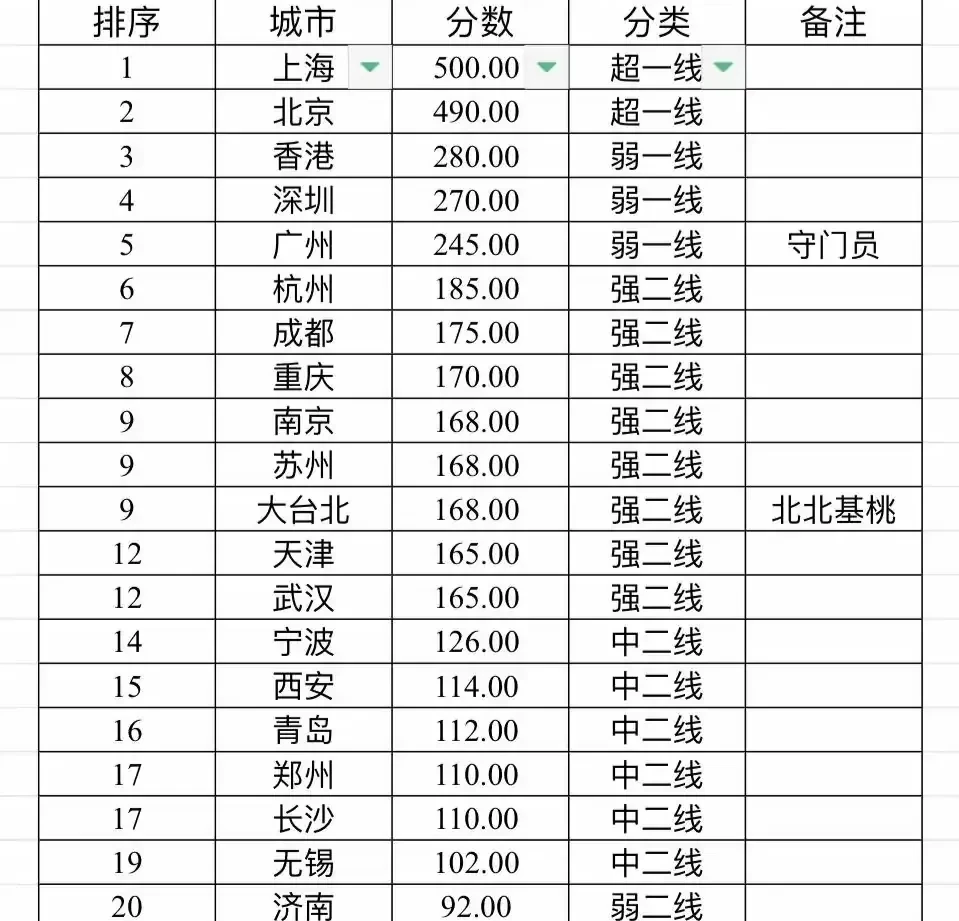 | 排序 | 城市 | 分数 | 分类 | 备注 |
|---|---|---|---|---|
| 1 | 上海 | 500.00 | 超一线 | |
| 2 | 北京 | 490.00 | 超一线 | |
| 3 | 香港 | 280.00 | 弱一线 | |
| 4 | 深圳 | 270.00 | 弱一线 | |
| 5 | 广州 | 245.00 | 弱一线 | 守门员 |
| 6 | 杭州 | 185.00 | 强二线 | |
| 7 | 成都 | 175.00 | 强二线 | |
| 8 | 重庆 | 170.00 | 强二线 | |
| 9 | 南京 | 168.00 | 强二线 | |
| 9 | 苏州 | 168.00 | 强二线 | |
| 9 | 大台北 | 168.00 | 强二线 | 北北基桃 |
| 12 | 天津 | 165.00 | 强二线 | |
| 12 | 武汉 | 165.00 | 强二线 | |
| 14 | 宁波 | 126.00 | 中二线 | |
| 15 | 西安 | 114.00 | 中二线 | |
| 16 | 青岛 | 112.00 | 中二线 | |
| 17 | 郑州 | 110.00 | 中二线 | |
| 17 | 长沙 | 110.00 | 中二线 | |
| 19 | 无锡 | 102.00 | 中二线 | |
| 20 | 济南 | 92.00 | 弱二线 | |